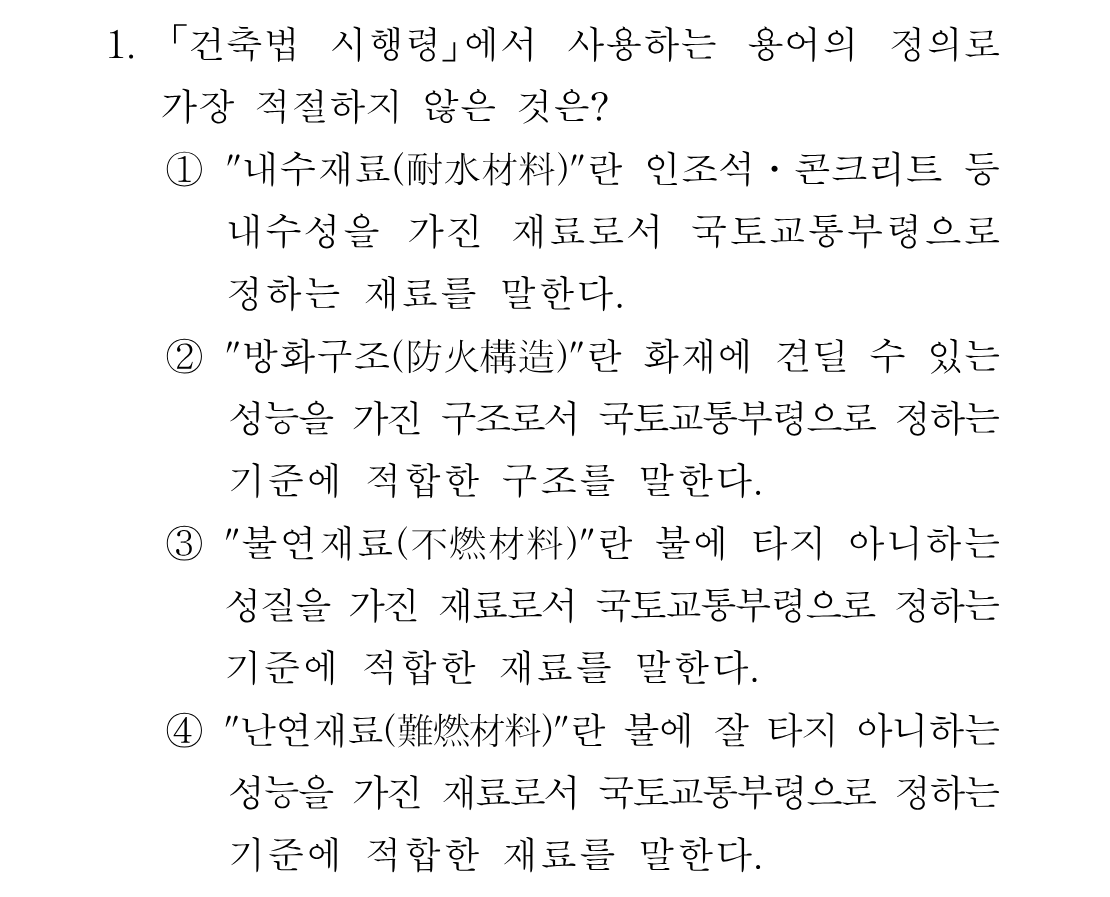 1. 「건축법 시행령」에서 사용하는 용어의 정의로 가장 적절하지 않은 것은?

① "내수재료(耐水材料)"란 인조석·콘크리트 등 내수성을 가진 재료로서 국토교통부령으로 정하는 재료를 말한다.

② "방화구조(防火構造)"란 화재에 견딜 수 있는 성능을 가진 구조로서 국토교통부령으로 정하는 기준에 적합한 구조를 말한다.

③ "불연재료(不燃材料)"란 불에 타지 아니하는 성질을 가진 재료로서 국토교통부령으로 정하는 기준에 적합한 재료를 말한다.

④ "난연재료(難燃材料)"란 불에 잘 타지 아니하는 성능을 가진 재료로서 국토교통부령으로 정하는 기준에 적합한 재료를 말한다.